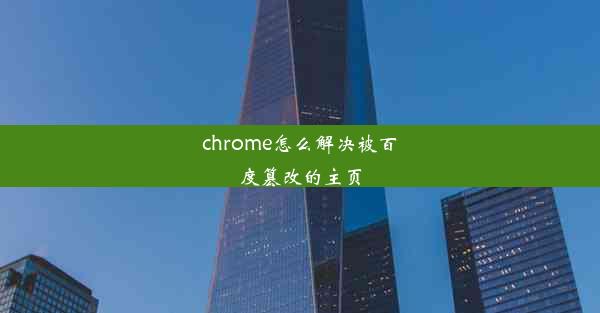 chrome怎么解决被百度篡改的主页